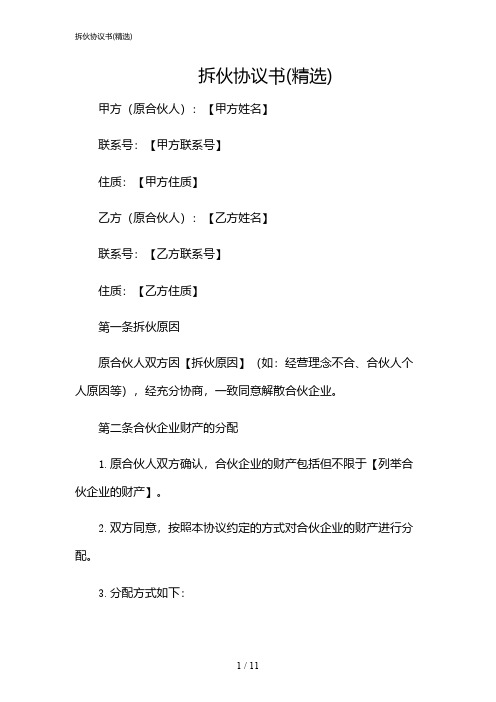 拆伙协议书(精选)

拆伙协议书(精选)

甲方（原合伙人）：【甲方姓名】

联系号：【甲方联系号】

住质：【甲方住质】

乙方（原合伙人）：【乙方姓名】

联系号：【乙方联系号】

住质：【乙方住质】

第一条拆伙原因

原合伙人双方因【拆伙原因】（如：经营理念不合、合伙人个人原因等），经充分协商，一致同意解散合伙企业。

第二条合伙企业财产的分配

1. 原合伙人双方确认，合伙企业的财产包括但不限于【列举合伙企业的财产】。

2. 双方同意，按照本协议约定的方式对合伙企业的财产进行分配。

3. 分配方式如下：

1 / 11